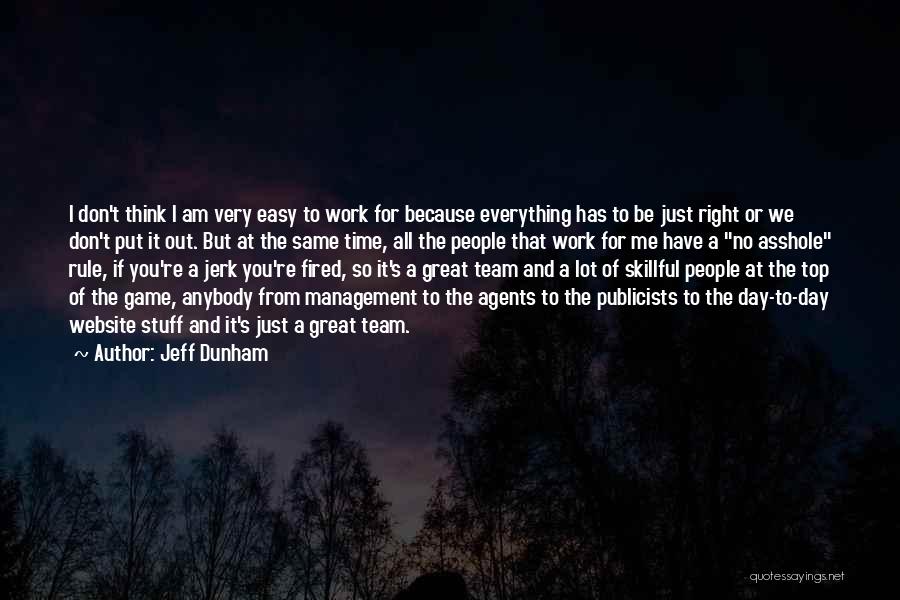 I don't think I am very easy to work for because everything has to be just right or we don't put it out. But at the same time, all the people that work for me have a "no asshole" rule, if you're a jerk you're fired, so it's a great team and a lot of skillful people at the top of the game, anybody from management to the agents to the publicists to the day-to-day website stuff and it's just a great team.

~ Author: Jeff Dunham

quotessayings.net